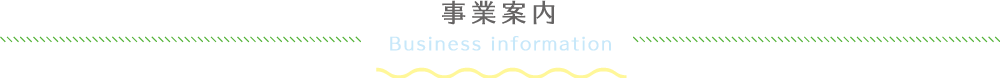 事業案内

Business information